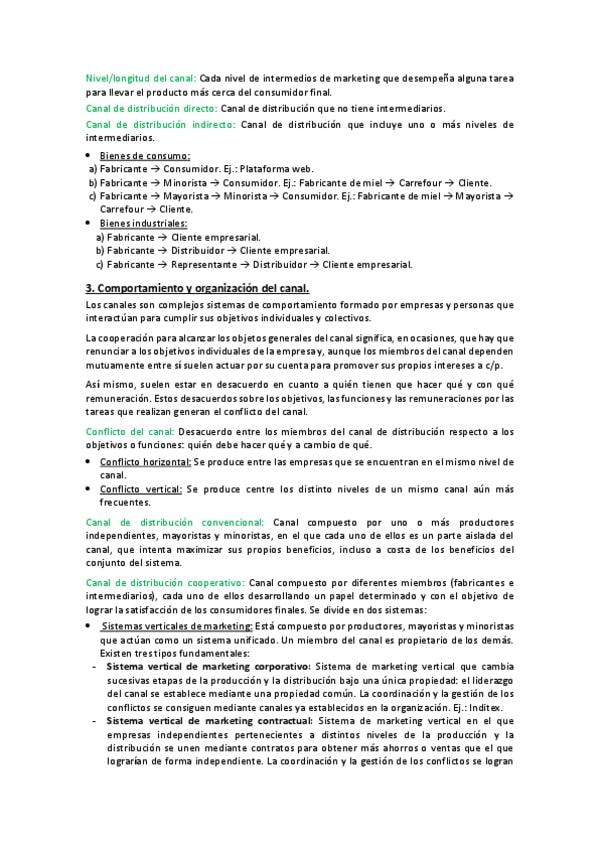 Nivel/longitud del canal: Cada nivel de intermedios de marketing que desempeña alguna tarea para llevar el producto más cerca del consumidor final.

Canal de distribución directo: Canal de distribución que no tiene intermediarios.

Canal de distribución indirecto: Canal de distribución que incluye uno o más niveles de intermediarios.

• Bienes de consumo:
a) Fabricante → Consumidor. Ej.: Plataforma web.
b) Fabricante → Minorista → Consumidor. Ej.: Fabricante de miel → Carrefour → Cliente.
c) Fabricante → Mayorista → Minorista → Consumidor. Ej.: Fabricante de miel → Mayorista → Carrefour → Cliente.
• Bienes industriales:
a) Fabricante → Cliente empresarial.
b) Fabricante → Distribuidor → Cliente empresarial.
c) Fabricante → Representante → Distribuidor → Cliente empresarial.

3. Comportamiento y organización del canal.

Los canales son complejos sistemas de comportamiento formado por empresas y personas que interactúan para cumplir sus objetivos individuales y colectivos.

La cooperación para alcanzar los objetos generales del canal significa, en ocasiones, que hay que renunciar a los objetivos individuales de la empresa y, aunque los miembros del canal dependen mutuamente entre sí suelen actuar por su cuenta para promover sus propios intereses a c/p.

Así mismo, suelen estar en desacuerdo en cuanto a quién tienen que hacer qué y con qué remuneración. Estos desacuerdos sobre los objetivos, las funciones y las remuneraciones por las tareas que realizan generan el conflicto del canal.

Conflicto del canal: Desacuerdo entre los miembros del canal de distribución respecto a los objetivos o funciones: quién debe hacer qué y a cambio de qué.

• Conflicto horizontal: Se produce entre las empresas que se encuentran en el mismo nivel de canal.
• Conflicto vertical: Se produce centre los distinto niveles de un mismo canal aún más frecuentes.

Canal de distribución convencional: Canal compuesto por uno o más productores independientes, mayoristas y minoristas, en el que cada uno de ellos es un parte aislada del canal, que intenta maximizar sus propios beneficios, incluso a costa de los beneficios del conjunto del sistema.

Canal de distribución cooperativo: Canal compuesto por diferentes miembros (fabricantes e intermediarios), cada uno de ellos desarrollando un papel determinado y con el objetivo de lograr la satisfacción de los consumidores finales. Se divide en dos sistemas:

• Sistemas verticales de marketing: Está compuesto por productores, mayoristas y minoristas que actúan como un sistema unificado. Un miembro del canal es propietario de los demás. Existen tres tipos fundamentales:
- Sistema vertical de marketing corporativo: Sistema de marketing vertical que cambia sucesivas etapas de la producción y la distribución bajo una única propiedad: el liderazgo del canal se establece mediante una propiedad común. La coordinación y la gestión de los conflictos se consiguen mediante canales ya establecidos en la organización. Ej.: Inditex.
- Sistema vertical de marketing contractual: Sistema de marketing vertical en el que empresas independientes pertenecientes a distintos niveles de la producción y la distribución se unen mediante contratos para obtener más ahorros o ventas que el que lograrían de forma independiente. La coordinación y la gestión de los conflictos se logran